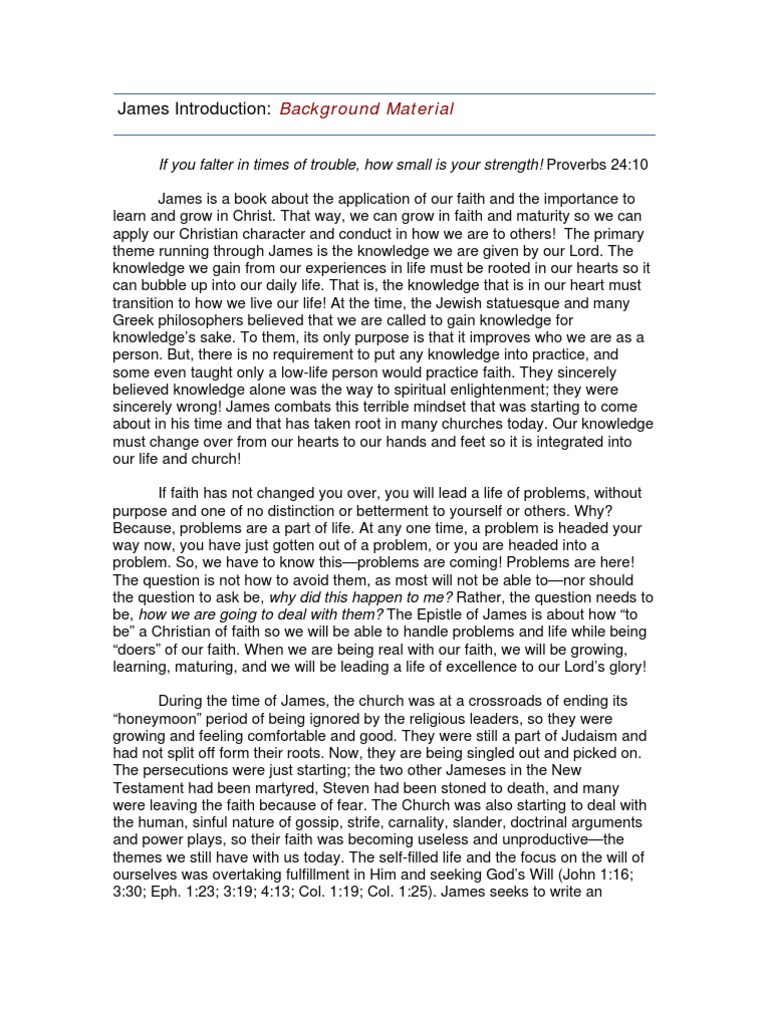 James Introduction: Background Material

If you falter in times of trouble, how small is your strength! Proverbs 24:10

James is a book about the application of our faith and the importance to learn and grow in Christ. That way, we can grow in faith and maturity so we can apply our Christian character and conduct in how we are to others! The primary theme running through James is the knowledge we are given by our Lord. The knowledge we gain from our experiences in life must be rooted in our hearts so it can bubble up into our daily life. That is, the knowledge that is in our heart must transition to how we live our life! At the time, the Jewish statuesque and many Greek philosophers believed that we are called to gain knowledge for knowledge's sake. To them, its only purpose is that it improves who we are as a person. But, there is no requirement to put any knowledge into practice, and some even taught only a low-life person would practice faith. They sincerely believed knowledge alone was the way to spiritual enlightenment; they were sincerely wrong! James combats this terrible mindset that was starting to come about in his time and that has taken root in many churches today. Our knowledge must change over from our hearts to our hands and feet so it is integrated into our life and church!

If faith has not changed you over, you will lead a life of problems, without purpose and one of no distinction or betterment to yourself or others. Why? Because, problems are a part of life. At any one time, a problem is headed your way now, you have just gotten out of a problem, or you are headed into a problem. So, we have to know this—problems are coming! Problems are here! The question is not how to avoid them, as most will not be able to—nor should the question to ask be, why did this happen to me? Rather, the question needs to be, how we are going to deal with them? The Epistle of James is about how "to be" a Christian of faith so we will be able to handle problems and life while being "doers" of our faith. When we are being real with our faith, we will be growing, learning, maturing, and we will be leading a life of excellence to our Lord's glory!

During the time of James, the church was at a crossroads of ending its "honeymoon" period of being ignored by the religious leaders, so they were growing and feeling comfortable and good. They were still a part of Judaism and had not split off form their roots. Now, they are being singled out and picked on. The persecutions were just starting; the two other Jameses in the New Testament had been martyred, Steven had been stoned to death, and many were leaving the faith because of fear. The Church was also starting to deal with the human, sinful nature of gossip, strife, carnality, slander, doctrinal arguments and power plays, so their faith was becoming useless and unproductive—the themes we still have with us today. The self-filled life and the focus on the will of ourselves was overtaking fulfillment in Him and seeking God's Will (John 1:16; 3:30; Eph. 1:23; 3:19; 4:13; Col. 1:19; Col. 1:25). James seeks to write an